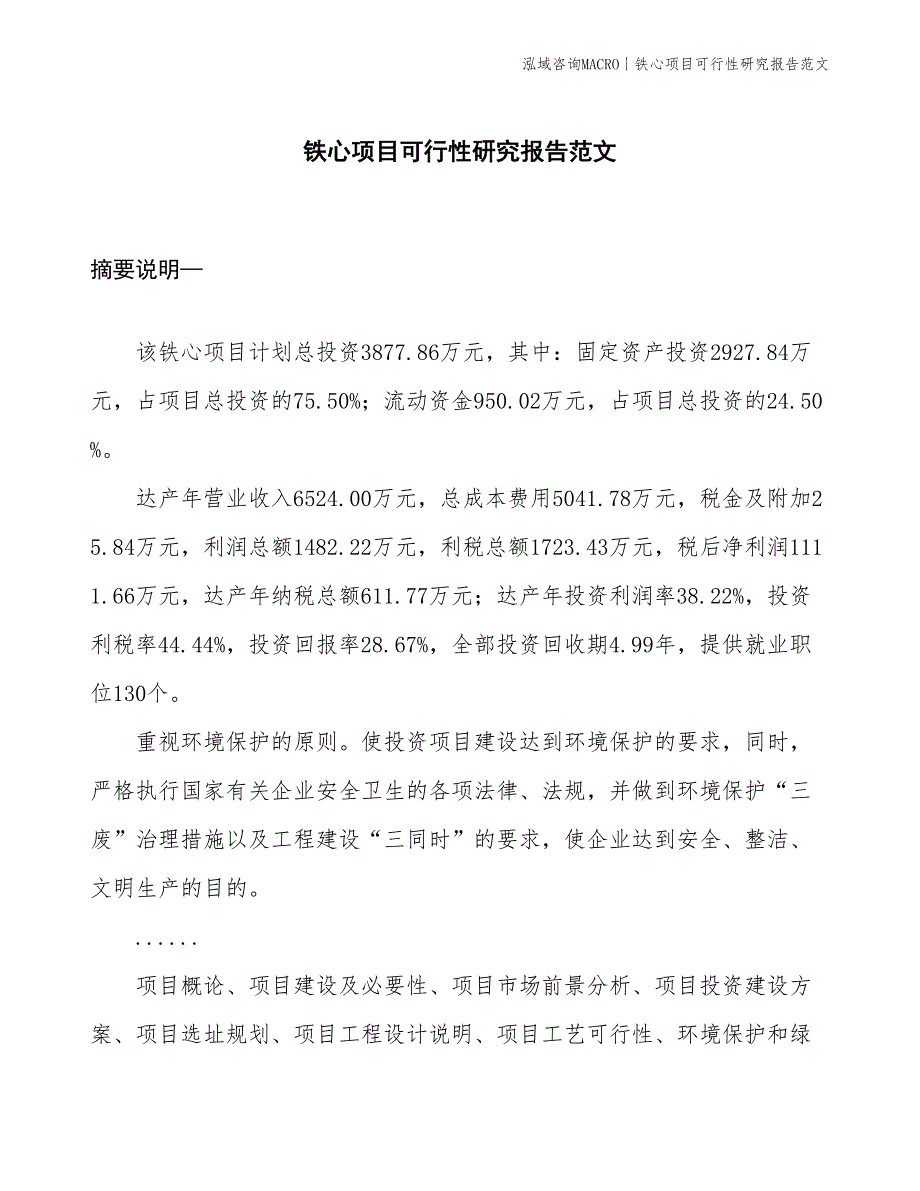 泓域咨询MACRO | 铁心项目可行性研究报告范文

铁心项目可行性研究报告范文

摘要说明—

该铁心项目计划总投资3877.86万元，其中：固定资产投资2927.84万元，占项目总投资的75.50%；流动资金950.02万元，占项目总投资的24.50%。

达产年营业收入6524.00万元，总成本费用5041.78万元，税金及附加25.84万元，利润总额1482.22万元，利税总额1723.43万元，税后净利润1111.66万元，达产年纳税总额611.77万元；达产年投资利润率38.22%，投资利税率44.44%，投资回报率28.67%，全部投资回收期4.99年，提供就业职位130个。

重视环境保护的原则。使投资项目建设达到环境保护的要求，同时，严格执行国家有关企业安全卫生的各项法律、法规，并做到环境保护“三废”治理措施以及工程建设“三同时”的要求，使企业达到安全、整洁、文明生产的目的。

......

项目概论、项目建设及必要性、项目市场前景分析、项目投资建设方案、项目选址规划、项目工程设计说明、项目工艺可行性、环境保护和绿